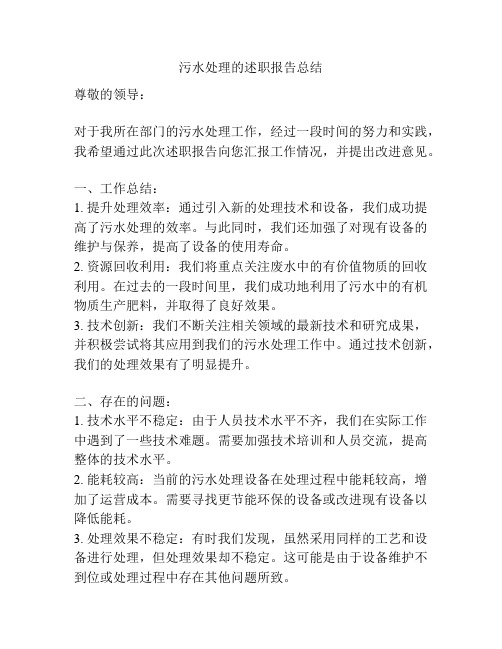 污水处理的述职报告总结

尊敬的领导：

对于我所在部门的污水处理工作，经过一段时间的努力和实践，我希望通过此次述职报告向您汇报工作情况，并提出改进意见。

一、工作总结：
1. 提升处理效率：通过引入新的处理技术和设备，我们成功提高了污水处理的效率。与此同时，我们还加强了对现有设备的维护与保养，提高了设备的使用寿命。
2. 资源回收利用：我们将重点关注废水中的有价值物质的回收利用。在过去的一段时间里，我们成功地利用了污水中的有机物质生产肥料，并取得了良好效果。
3. 技术创新：我们不断关注相关领域的最新技术和研究成果，并积极尝试将其应用到我们的污水处理工作中。通过技术创新，我们的处理效果有了明显提升。

二、存在的问题：
1. 技术水平不稳定：由于人员技术水平不齐，我们在实际工作中遇到了一些技术难题。需要加强技术培训和人员交流，提高整体的技术水平。
2. 能耗较高：当前的污水处理设备在处理过程中能耗较高，增加了运营成本。需要寻找更节能环保的设备或改进现有设备以降低能耗。
3. 处理效果不稳定：有时我们发现，虽然采用同样的工艺和设备进行处理，但处理效果却不稳定。这可能是由于设备维护不到位或处理过程中存在其他问题所致。